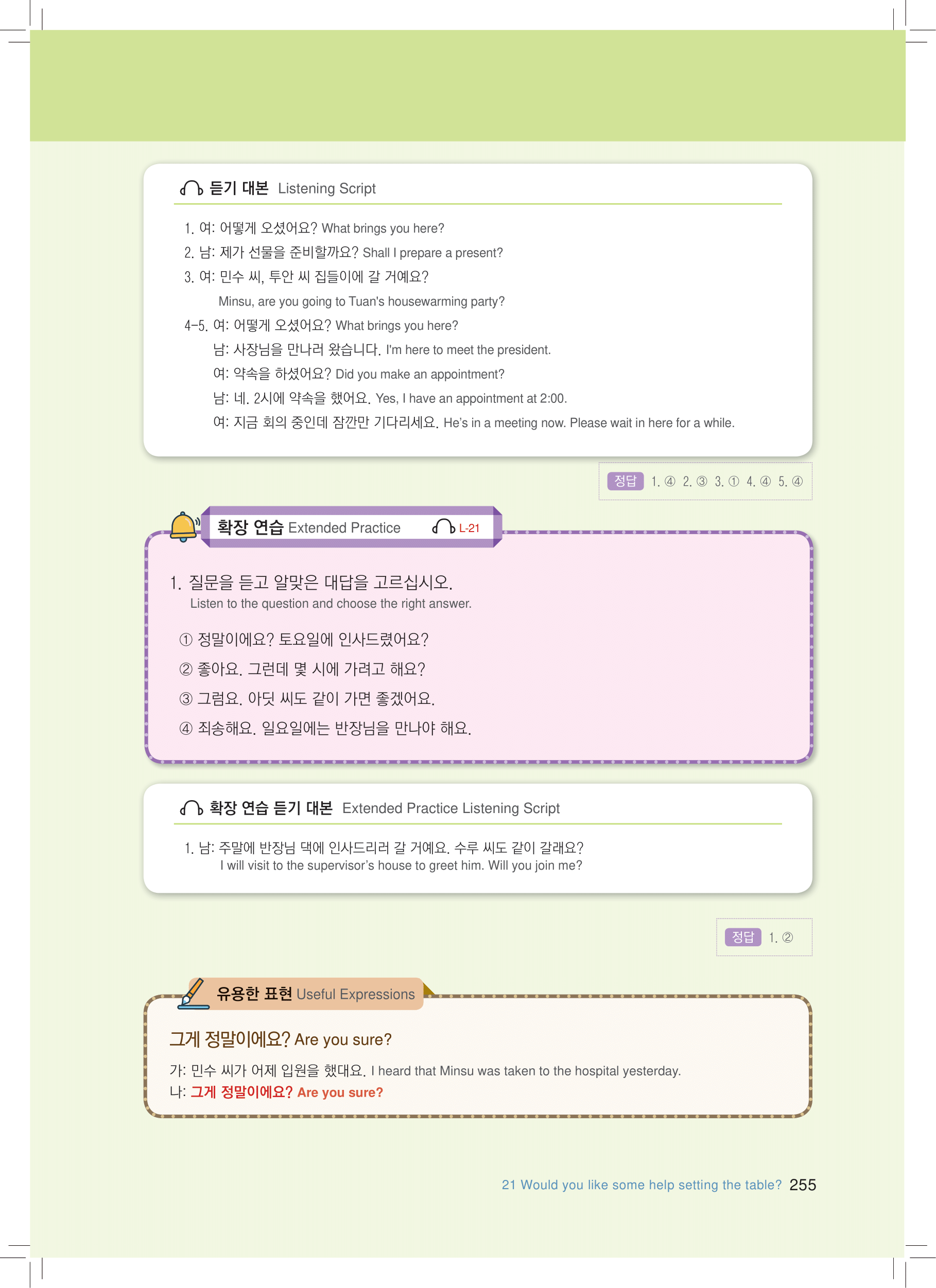 듣기 대본 Listening Script

1. 여: 어떻게 오셨어요? What brings you here?
2. 남: 제가 선물을 준비할까요? Shall I prepare a present?
3. 여: 민수 씨, 투안 씨 집들이에 갈 거예요?
Minsu, are you going to Tuan's housewarming party?
4-5. 여: 어떻게 오셨어요? What brings you here?
남: 사장님을 만나러 왔습니다. I'm here to meet the president.
여: 약속을 하셨어요? Did you make an appointment?
남: 네. 2시에 약속을 했어요. Yes, I have an appointment at 2:00.
여: 지금 회의 중인데 잠깐만 기다리세요. He's in a meeting now. Please wait in here for a while.

정답 1. ④ 2. ③ 3. ① 4. ④ 5. ④

확장 연습 Extended Practice L-21

1. 질문을 듣고 알맞은 대답을 고르십시오.
Listen to the question and choose the right answer.

① 정말이에요? 토요일에 인사드렸어요?
② 좋아요. 그런데 몇 시에 가려고 해요?
③ 그럼요. 아딧 씨도 같이 가면 좋겠어요.
④ 죄송해요. 일요일에는 반장님을 만나야 해요.

확장 연습 듣기 대본 Extended Practice Listening Script

1. 남: 주말에 반장님 댁에 인사드리러 갈 거예요. 수루 씨도 같이 갈래요?
I will visit to the supervisor's house to greet him. Will you join me?

정답 1. ②

유용한 표현 Useful Expressions

그게 정말이에요? Are you sure?

가: 민수 씨가 어제 입원을 했대요. I heard that Minsu was taken to the hospital yesterday.
나: 그게 정말이에요? Are you sure?

21 Would you like some help setting the table? 255